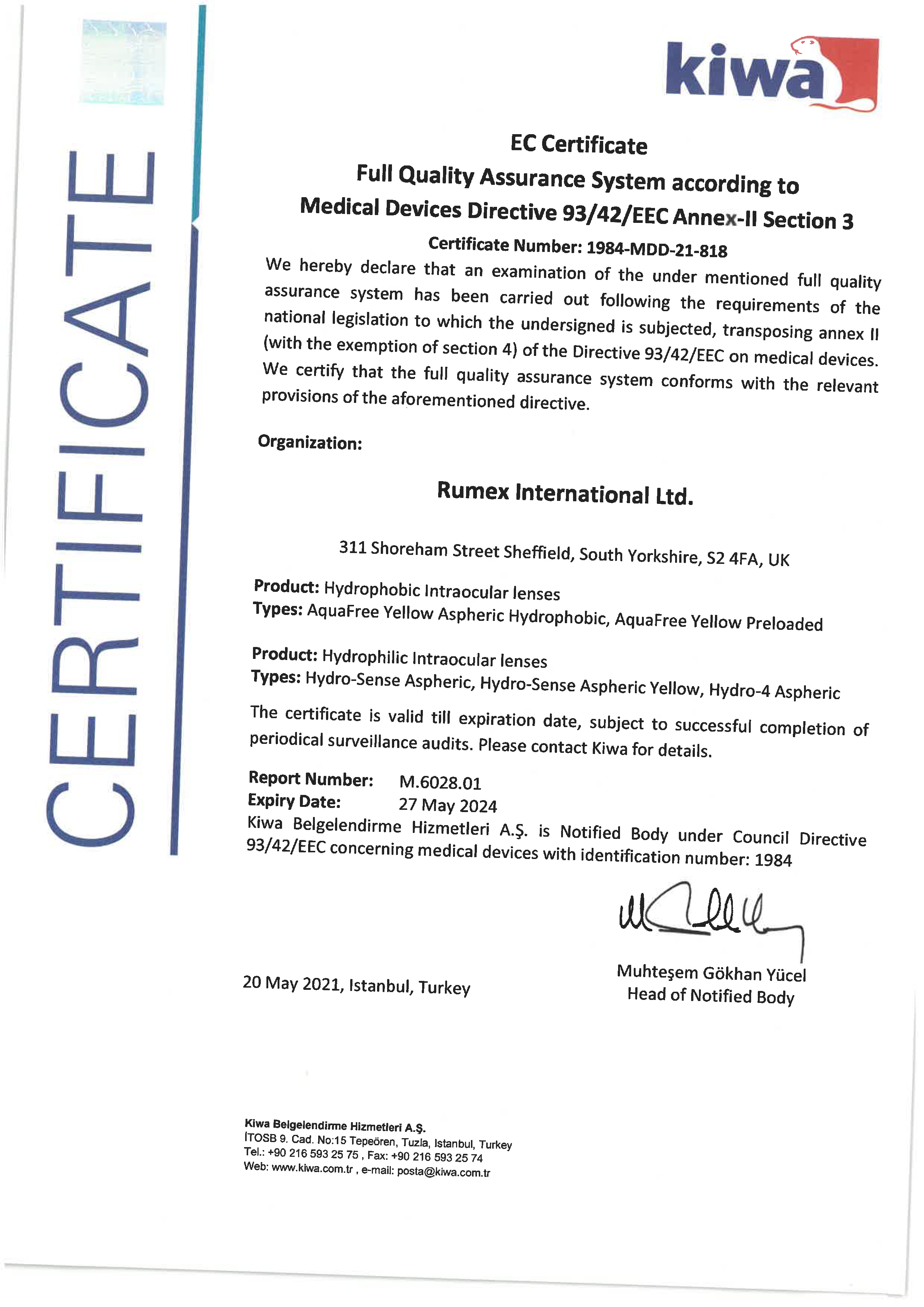 CERTIFICATE

kiwa

EC Certificate
Full Quality Assurance System according to
Medical Devices Directive 93/42/EEC Annex-II Section 3
Certificate Number: 1984-MDD-21-818

We hereby declare that an examination of the under mentioned full quality assurance system has been carried out following the requirements of the national legislation to which the undersigned is subjected, transposing annex II (with the exemption of section 4) of the Directive 93/42/EEC on medical devices. We certify that the full quality assurance system conforms with the relevant provisions of the aforementioned directive.

Organization:

Rumex International Ltd.

311 Shoreham Street Sheffield, South Yorkshire, S2 4FA, UK

Product: Hydrophobic Intraocular lenses
Types: AquaFree Yellow Aspheric Hydrophobic, AquaFree Yellow Preloaded

Product: Hydrophilic Intraocular lenses
Types: Hydro-Sense Aspheric, Hydro-Sense Aspheric Yellow, Hydro-4 Aspheric

The certificate is valid till expiration date, subject to successful completion of periodical surveillance audits. Please contact Kiwa for details.

Report Number: M.6028.01
Expiry Date: 27 May 2024
Kiwa Belgelendirme Hizmetleri A.Ş. is Notified Body under Council Directive 93/42/EEC concerning medical devices with identification number: 1984

20 May 2021, Istanbul, Turkey

Muhteşem Gökhan Yücel
Head of Notified Body

Kiwa Belgelendirme Hizmetleri A.Ş.
İTOSB 9. Cad. No:15 Tepeören, Tuzla, Istanbul, Turkey
Tel.: +90 216 593 25 75 , Fax: +90 216 593 25 74
Web: www.kiwa.com.tr , e-mail: posta@kiwa.com.tr